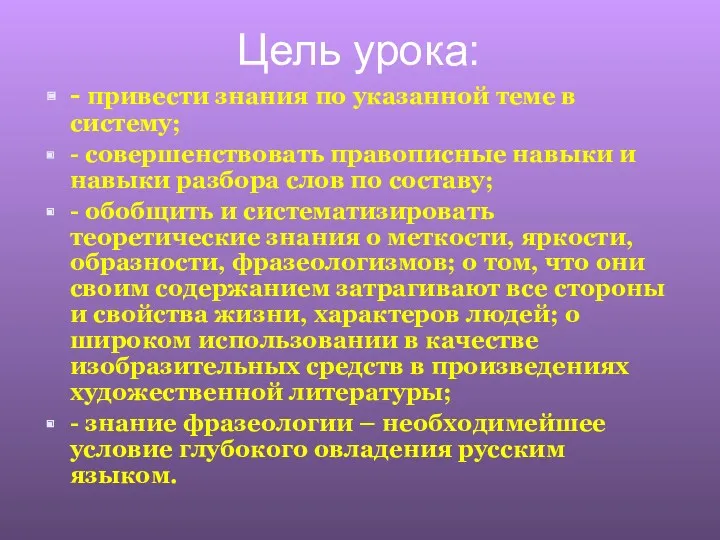 Цель урока:

- привести знания по указанной теме в систему;

- совершенствовать правописные навыки и навыки разбора слов по составу;

- обобщить и систематизировать теоретические знания о меткости, яркости, образности, фразеологизмов; о том, что они своим содержанием затрагивают все стороны и свойства жизни, характеров людей; о широком использовании в качестве изобразительных средств в произведениях художественной литературы;

- знание фразеологии – необходимейшее условие глубокого овладения русским языком.